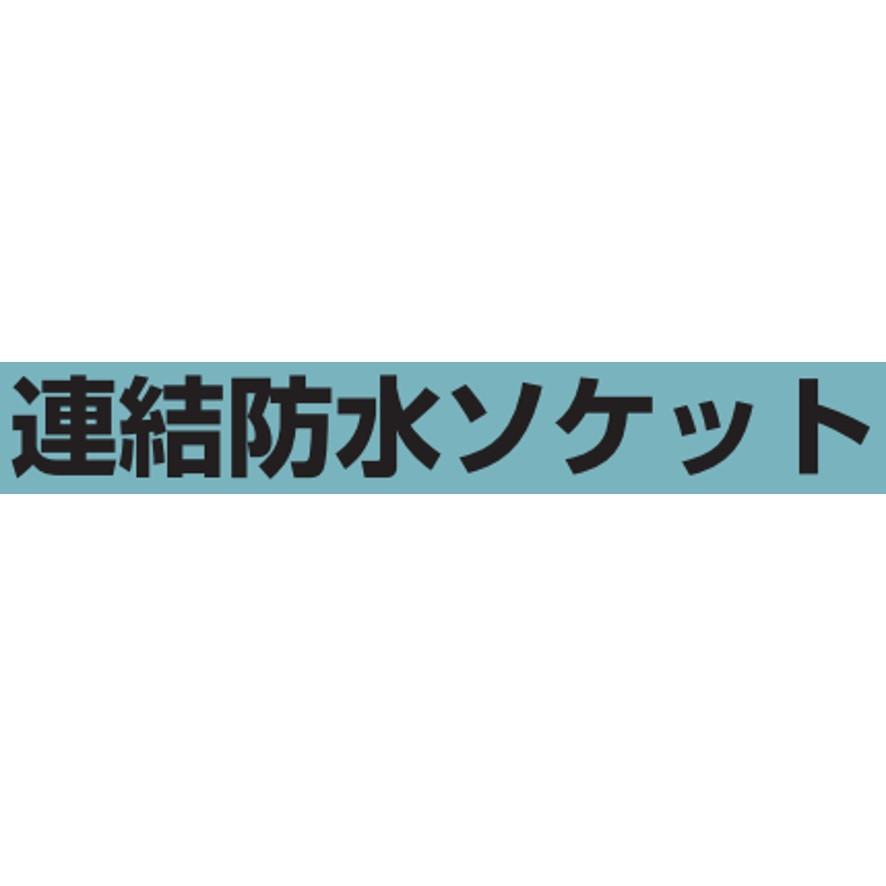 連結防水ソケット